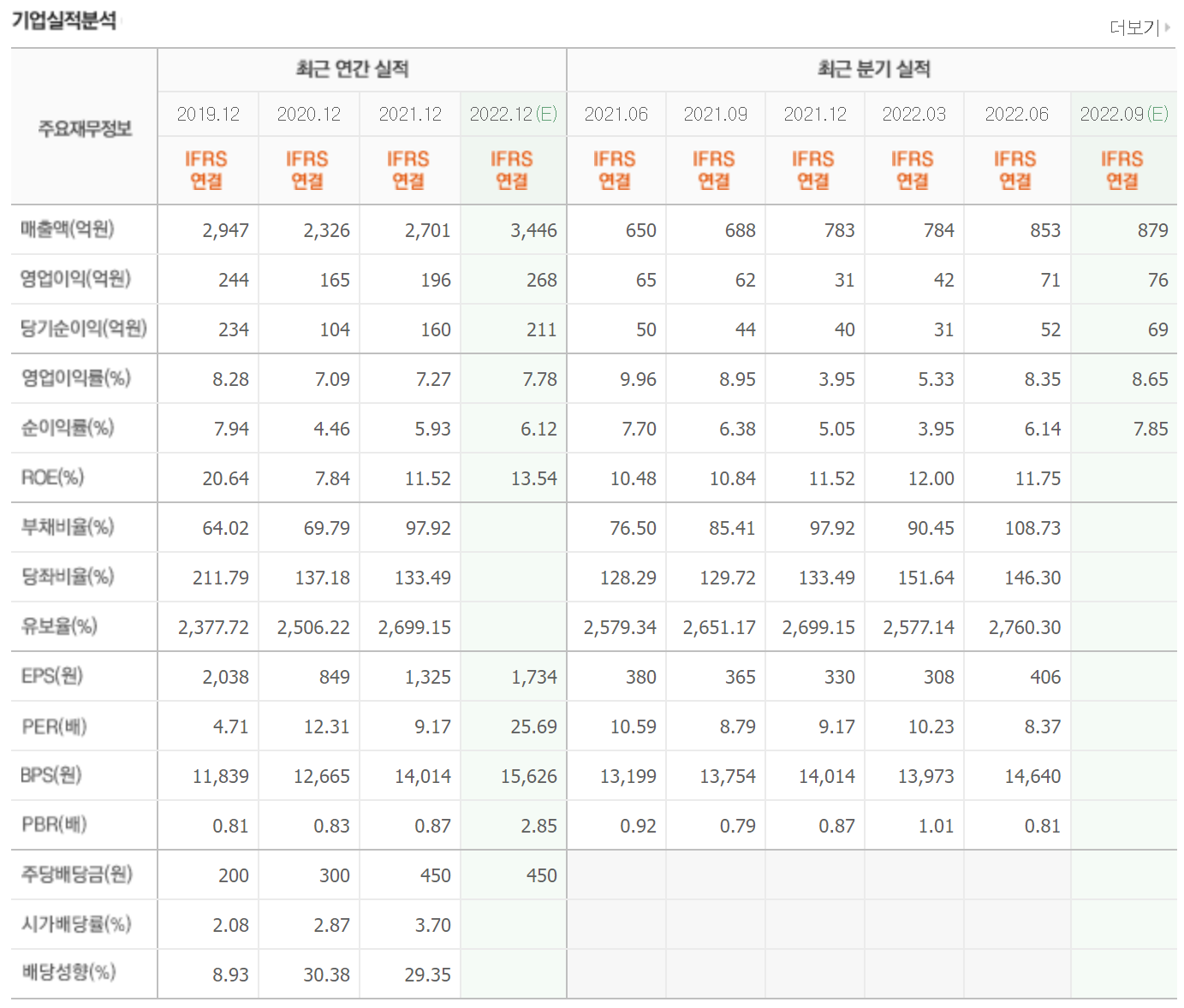 기업실적분석

더보기

| 주요재무정보 | 최근 연간 실적 | | | | 최근 분기 실적 | | | | | |
|---|---|---|---|---|---|---|---|---|---|---|
| | 2019.12 | 2020.12 | 2021.12 | 2022.12(E) | 2021.06 | 2021.09 | 2021.12 | 2022.03 | 2022.06 | 2022.09(E) |
| | IFRS 연결 | IFRS 연결 | IFRS 연결 | IFRS 연결 | IFRS 연결 | IFRS 연결 | IFRS 연결 | IFRS 연결 | IFRS 연결 | IFRS 연결 |
| 매출액(억원) | 2,947 | 2,326 | 2,701 | 3,446 | 650 | 688 | 783 | 784 | 853 | 879 |
| 영업이익(억원) | 244 | 165 | 196 | 268 | 65 | 62 | 31 | 42 | 71 | 76 |
| 당기순이익(억원) | 234 | 104 | 160 | 211 | 50 | 44 | 40 | 31 | 52 | 69 |
| 영업이익률(%) | 8.28 | 7.09 | 7.27 | 7.78 | 9.96 | 8.95 | 3.95 | 5.33 | 8.35 | 8.65 |
| 순이익률(%) | 7.94 | 4.46 | 5.93 | 6.12 | 7.70 | 6.38 | 5.05 | 3.95 | 6.14 | 7.85 |
| ROE(%) | 20.64 | 7.84 | 11.52 | 13.54 | 10.48 | 10.84 | 11.52 | 12.00 | 11.75 | |
| 부채비율(%) | 64.02 | 69.79 | 97.92 | | 76.50 | 85.41 | 97.92 | 90.45 | 108.73 | |
| 당좌비율(%) | 211.79 | 137.18 | 133.49 | | 128.29 | 129.72 | 133.49 | 151.64 | 146.30 | |
| 유보율(%) | 2,377.72 | 2,506.22 | 2,699.15 | | 2,579.34 | 2,651.17 | 2,699.15 | 2,577.14 | 2,760.30 | |
| EPS(원) | 2,038 | 849 | 1,325 | 1,734 | 380 | 365 | 330 | 308 | 406 | |
| PER(배) | 4.71 | 12.31 | 9.17 | 25.69 | 10.59 | 8.79 | 9.17 | 10.23 | 8.37 | |
| BPS(원) | 11,839 | 12,665 | 14,014 | 15,626 | 13,199 | 13,754 | 14,014 | 13,973 | 14,640 | |
| PBR(배) | 0.81 | 0.83 | 0.87 | 2.85 | 0.92 | 0.79 | 0.87 | 1.01 | 0.81 | |
| 주당배당금(원) | 200 | 300 | 450 | 450 | | | | | | |
| 시가배당률(%) | 2.08 | 2.87 | 3.70 | | | | | | | |
| 배당성향(%) | 8.93 | 30.38 | 29.35 | | | | | | | |